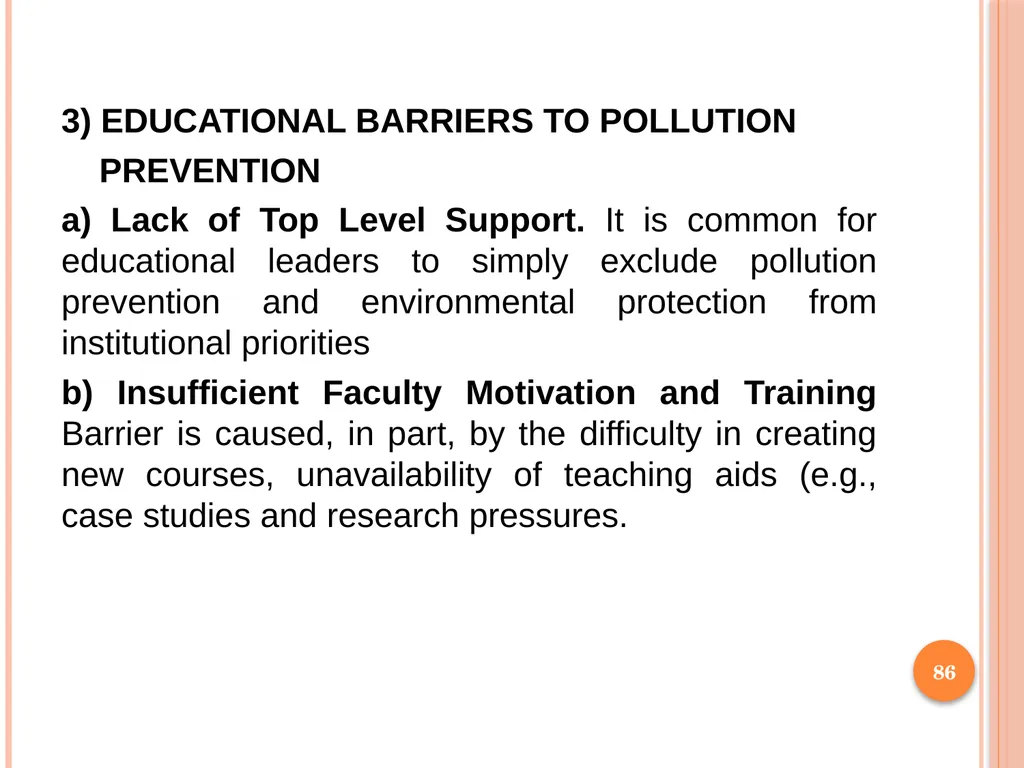 3) EDUCATIONAL BARRIERS TO POLLUTION PREVENTION

a) Lack of Top Level Support. It is common for educational leaders to simply exclude pollution prevention and environmental protection from institutional priorities

b) Insufficient Faculty Motivation and Training Barrier is caused, in part, by the difficulty in creating new courses, unavailability of teaching aids (e.g., case studies and research pressures.

86